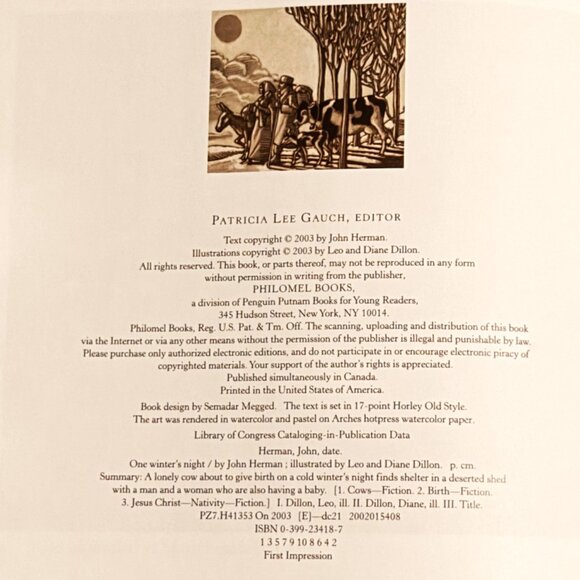 PATRICIA LEE GAUCH, EDITOR

Text copyright © 2003 by John Herman.
Illustrations copyright © 2003 by Leo and Diane Dillon.
All rights reserved. This book, or parts thereof, may not be reproduced in any form without permission in writing from the publisher,
PHILOMEL BOOKS,
a division of Penguin Putnam Books for Young Readers,
345 Hudson Street, New York, NY 10014.
Philomel Books, Reg. U.S. Pat. & Tm. Off. The scanning, uploading and distribution of this book via the Internet or via any other means without the permission of the publisher is illegal and punishable by law. Please purchase only authorized electronic editions, and do not participate in or encourage electronic piracy of copyrighted materials. Your support of the author's rights is appreciated.
Published simultaneously in Canada.
Printed in the United States of America.

Book design by Semadar Megged. The text is set in 17-point Horley Old Style.
The art was rendered in watercolor and pastel on Arches hotpress watercolor paper.

Library of Congress Cataloging-in-Publication Data

Herman, John, date.
One winter's night / by John Herman ; illustrated by Leo and Diane Dillon. p. cm.
Summary: A lonely cow about to give birth on a cold winter's night finds shelter in a deserted shed with a man and a woman who are also having a baby. [1. Cows—Fiction. 2. Birth—Fiction. 3. Jesus Christ—Nativity—Fiction.] I. Dillon, Leo, ill. II. Dillon, Diane, ill. III. Title.
PZ7.H41353 On 2003 [E]—dc21 2002015408
ISBN 0-399-23418-7
1 3 5 7 9 10 8 6 4 2
First Impression